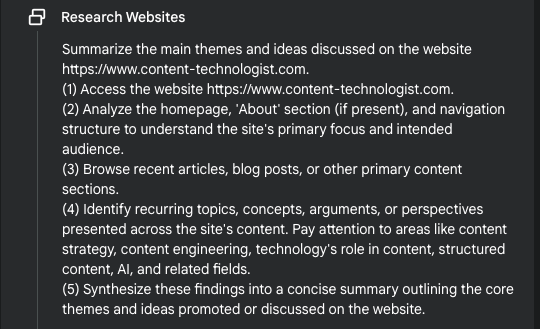 Research Websites

Summarize the main themes and ideas discussed on the website https://www.content-technologist.com.
(1) Access the website https://www.content-technologist.com.
(2) Analyze the homepage, 'About' section (if present), and navigation structure to understand the site's primary focus and intended audience.
(3) Browse recent articles, blog posts, or other primary content sections.
(4) Identify recurring topics, concepts, arguments, or perspectives presented across the site's content. Pay attention to areas like content strategy, content engineering, technology's role in content, structured content, AI, and related fields.
(5) Synthesize these findings into a concise summary outlining the core themes and ideas promoted or discussed on the website.